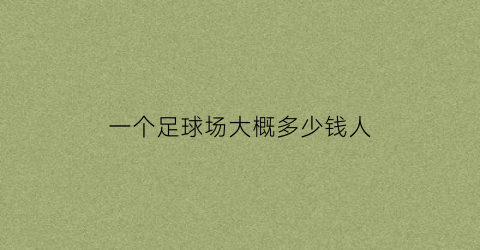 一个足球场大概多少钱人